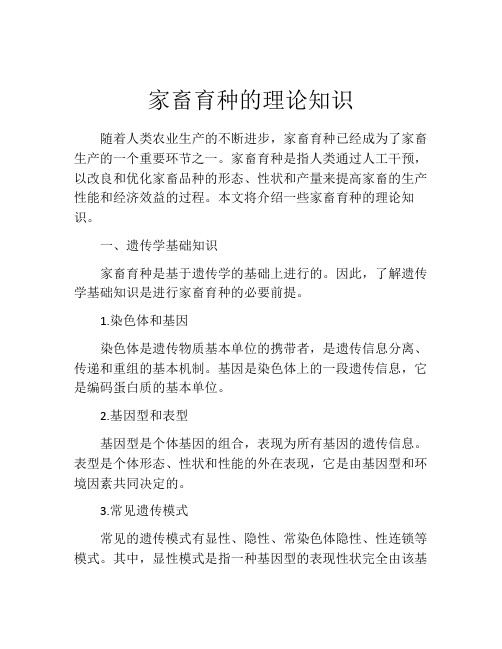 家畜育种的理论知识

随着人类农业生产的不断进步，家畜育种已经成为了家畜生产的一个重要环节之一。家畜育种是指人类通过人工干预，以改良和优化家畜品种的形态、性状和产量来提高家畜的生产性能和经济效益的过程。本文将介绍一些家畜育种的理论知识。

一、遗传学基础知识

家畜育种是基于遗传学的基础上进行的。因此，了解遗传学基础知识是进行家畜育种的必要前提。

1.染色体和基因

染色体是遗传物质基本单位的携带者，是遗传信息分离、传递和重组的基本机制。基因是染色体上的一段遗传信息，它是编码蛋白质的基本单位。

2.基因型和表型

基因型是个体基因的组合，表现为所有基因的遗传信息。表型是个体形态、性状和性能的外在表现，它是由基因型和环境因素共同决定的。

3.常见遗传模式

常见的遗传模式有显性、隐性、常染色体隐性、性连锁等模式。其中，显性模式是指一种基因型的表现性状完全由该基